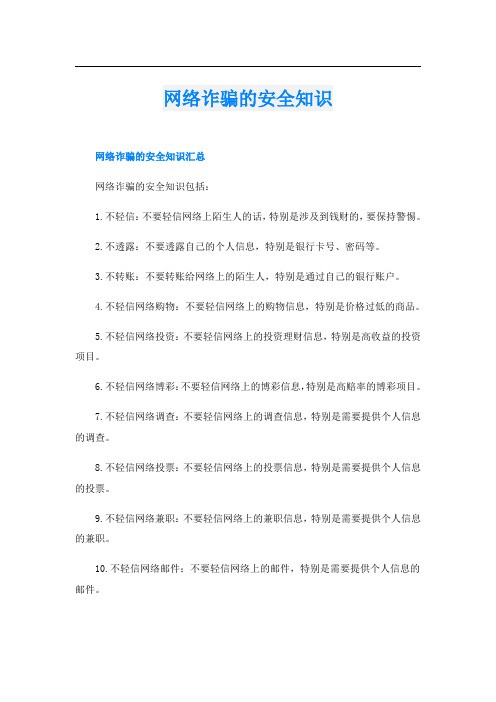 网络诈骗的安全知识

网络诈骗的安全知识汇总

网络诈骗的安全知识包括：

1.不轻信：不要轻信网络上陌生人的话，特别是涉及到钱财的，要保持警惕。

2.不透露：不要透露自己的个人信息，特别是银行卡号、密码等。

3.不转账：不要转账给网络上的陌生人，特别是通过自己的银行账户。

4.不轻信网络购物：不要轻信网络上的购物信息，特别是价格过低的商品。

5.不轻信网络投资：不要轻信网络上的投资理财信息，特别是高收益的投资项目。

6.不轻信网络博彩：不要轻信网络上的博彩信息，特别是高赔率的博彩项目。

7.不轻信网络调查：不要轻信网络上的调查信息，特别是需要提供个人信息的调查。

8.不轻信网络投票：不要轻信网络上的投票信息，特别是需要提供个人信息的投票。

9.不轻信网络兼职：不要轻信网络上的兼职信息，特别是需要提供个人信息的兼职。

10.不轻信网络邮件：不要轻信网络上的邮件，特别是需要提供个人信息的邮件。